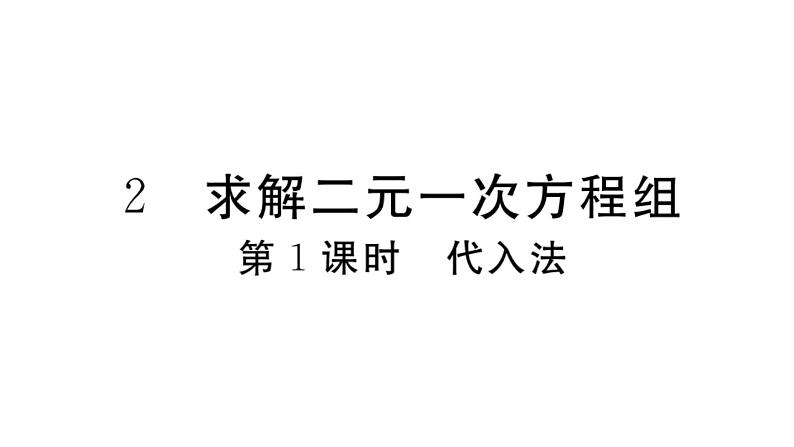 2　求解二元一次方程组

第1课时　代入法